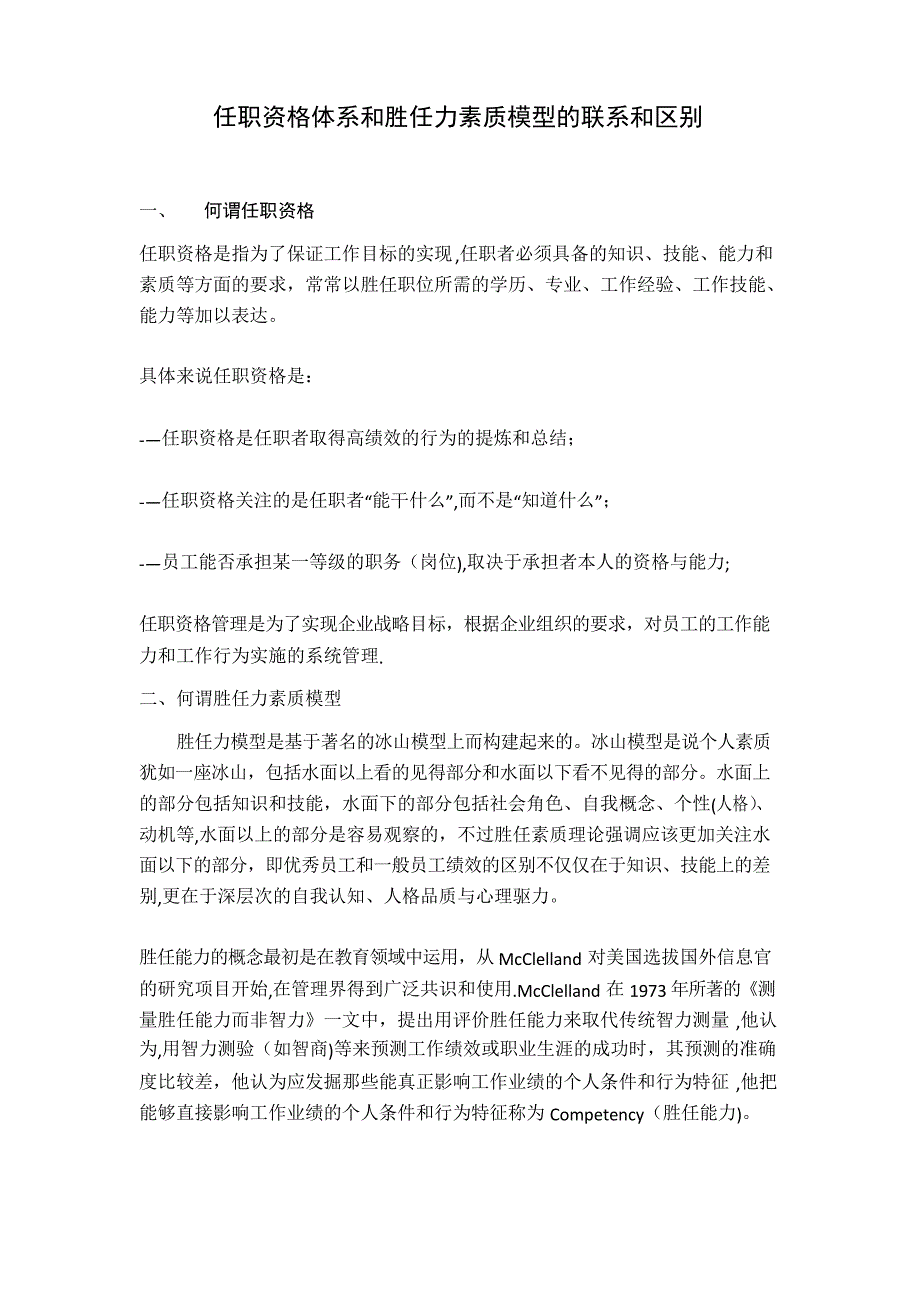 任职资格体系和胜任力素质模型的联系和区别

一、　何谓任职资格

任职资格是指为了保证工作目标的实现,任职者必须具备的知识、技能、能力和素质等方面的要求，常常以胜任职位所需的学历、专业、工作经验、工作技能、能力等加以表达。

具体来说任职资格是：

-—任职资格是任职者取得高绩效的行为的提炼和总结；

-—任职资格关注的是任职者“能干什么”,而不是“知道什么”；

-—员工能否承担某一等级的职务（岗位),取决于承担者本人的资格与能力;

任职资格管理是为了实现企业战略目标，根据企业组织的要求，对员工的工作能力和工作行为实施的系统管理.

二、何谓胜任力素质模型

胜任力模型是基于著名的冰山模型上而构建起来的。冰山模型是说个人素质犹如一座冰山，包括水面以上看的见得部分和水面以下看不见得的部分。水面上的部分包括知识和技能，水面下的部分包括社会角色、自我概念、个性(人格)、动机等,水面以上的部分是容易观察的，不过胜任素质理论强调应该更加关注水面以下的部分，即优秀员工和一般员工绩效的区别不仅仅在于知识、技能上的差别,更在于深层次的自我认知、人格品质与心理驱力。

胜任能力的概念最初是在教育领域中运用，从 McClelland 对美国选拔国外信息官的研究项目开始,在管理界得到广泛共识和使用.McClelland 在 1973 年所著的《测量胜任能力而非智力》一文中，提出用评价胜任能力来取代传统智力测量 ,他认为,用智力测验（如智商)等来预测工作绩效或职业生涯的成功时，其预测的准确度比较差，他认为应发掘那些能真正影响工作业绩的个人条件和行为特征 ,他把能够直接影响工作业绩的个人条件和行为特征称为 Competency（胜任能力)。